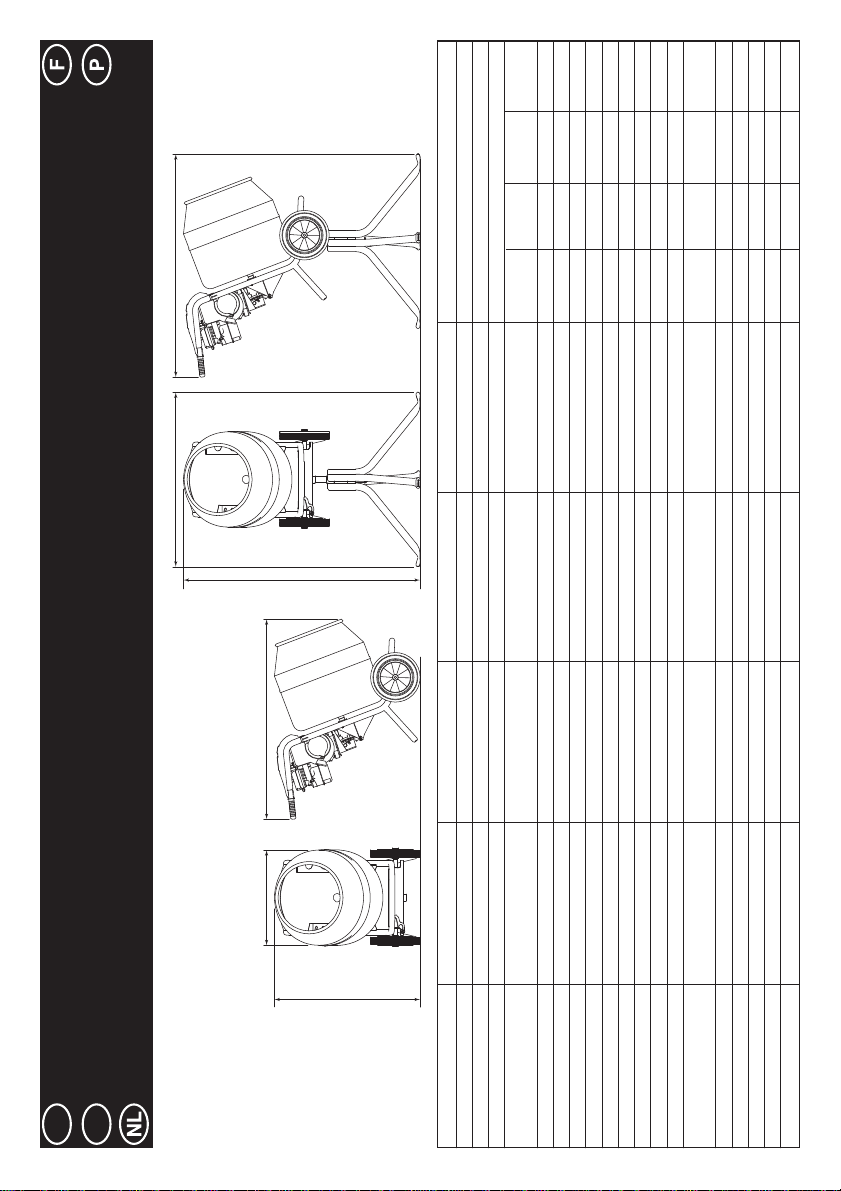 F
P
NL